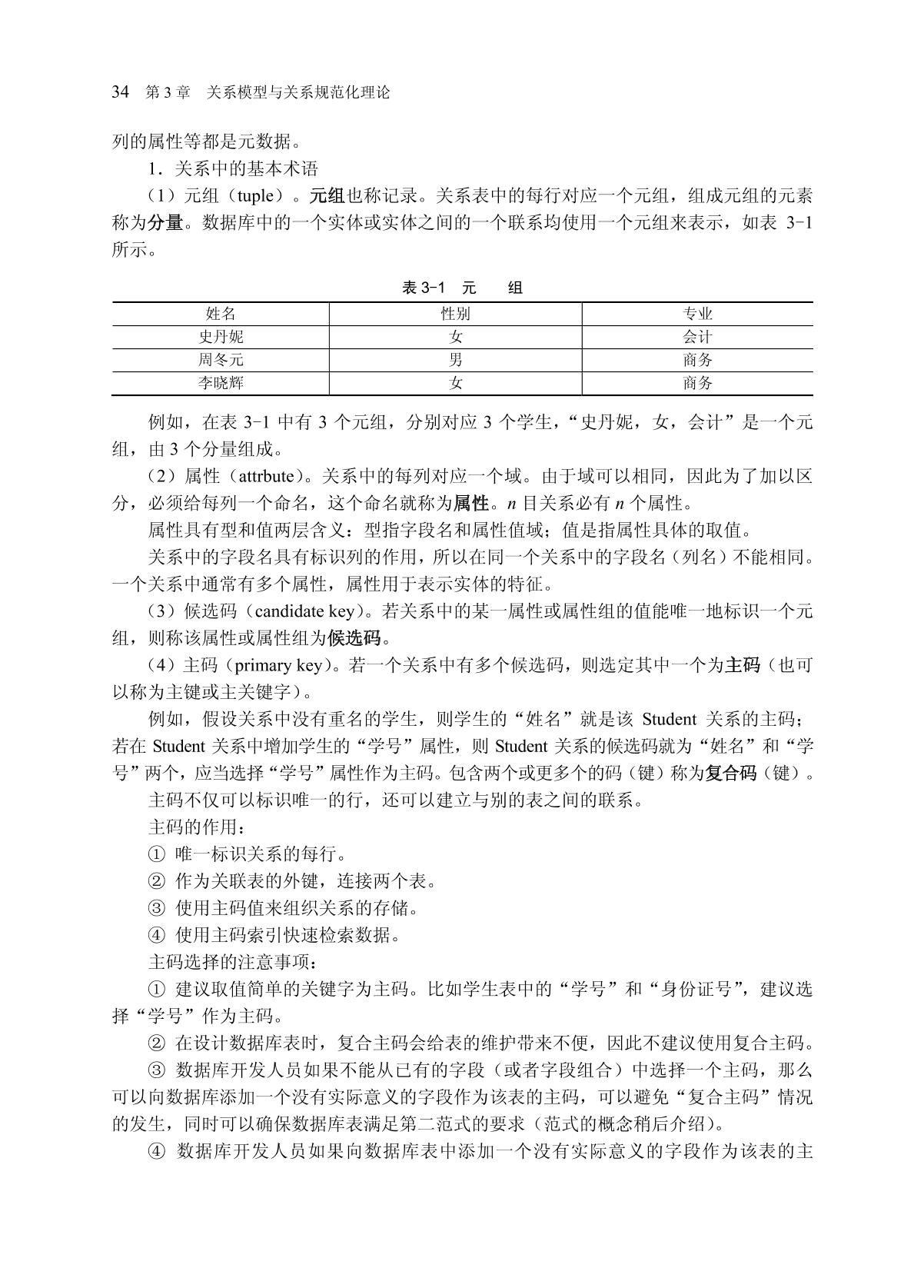 34　第 3 章　关系模型与关系规范化理论

列的属性等都是元数据。

1．关系中的基本术语

（1）元组（tuple）。元组也称记录。关系表中的每行对应一个元组，组成元组的元素称为分量。数据库中的一个实体或实体之间的一个联系均使用一个元组来表示，如表 3-1 所示。

表 3-1　元　　组

| 姓名 | 性别 | 专业 |
|---|---|---|
| 史丹妮 | 女 | 会计 |
| 周冬元 | 男 | 商务 |
| 李晓辉 | 女 | 商务 |

例如，在表 3-1 中有 3 个元组，分别对应 3 个学生，“史丹妮，女，会计”是一个元组，由 3 个分量组成。

（2）属性（attrbute）。关系中的每列对应一个域。由于域可以相同，因此为了加以区分，必须给每列一个命名，这个命名就称为属性。$n$ 目关系必有 $n$ 个属性。

属性具有型和值两层含义：型指字段名和属性值域；值是指属性具体的取值。

关系中的字段名具有标识列的作用，所以在同一个关系中的字段名（列名）不能相同。一个关系中通常有多个属性，属性用于表示实体的特征。

（3）候选码（candidate key）。若关系中的某一属性或属性组的值能唯一地标识一个元组，则称该属性或属性组为候选码。

（4）主码（primary key）。若一个关系中有多个候选码，则选定其中一个为主码（也可以称为主键或主关键字）。

例如，假设关系中没有重名的学生，则学生的“姓名”就是该 Student 关系的主码；若在 Student 关系中增加学生的“学号”属性，则 Student 关系的候选码就为“姓名”和“学号”两个，应当选择“学号”属性作为主码。包含两个或更多个的码（键）称为复合码（键）。

主码不仅可以标识唯一的行，还可以建立与别的表之间的联系。

主码的作用：

① 唯一标识关系的每行。

② 作为关联表的外键，连接两个表。

③ 使用主码值来组织关系的存储。

④ 使用主码索引快速检索数据。

主码选择的注意事项：

① 建议取值简单的关键字为主码。比如学生表中的“学号”和“身份证号”，建议选择“学号”作为主码。

② 在设计数据库表时，复合主码会给表的维护带来不便，因此不建议使用复合主码。

③ 数据库开发人员如果不能从已有的字段（或者字段组合）中选择一个主码，那么可以向数据库添加一个没有实际意义的字段作为该表的主码，可以避免“复合主码”情况的发生，同时可以确保数据库表满足第二范式的要求（范式的概念稍后介绍）。

④ 数据库开发人员如果向数据库表中添加一个没有实际意义的字段作为该表的主